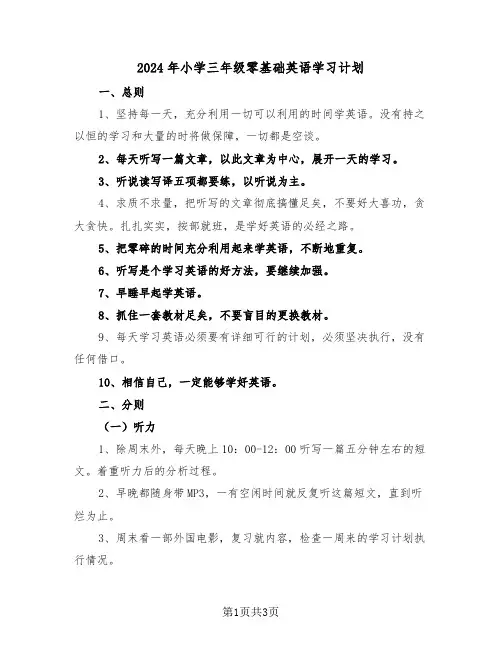 2024年小学三年级零基础英语学习计划

一、总则

1、坚持每一天，充分利用一切可以利用的时间学英语。没有持之以恒的学习和大量的时将做保障，一切都是空谈。

2、每天听写一篇文章，以此文章为中心，展开一天的学习。

3、听说读写译五项都要练，以听说为主。

4、求质不求量，把听写的文章彻底搞懂足矣，不要好大喜功，贪大贪快。扎扎实实，按部就班，是学好英语的必经之路。

5、把零碎的时间充分利用起来学英语，不断地重复。

6、听写是个学习英语的好方法，要继续加强。

7、早睡早起学英语。

8、抓住一套教材足矣，不要盲目的更换教材。

9、每天学习英语必须要有详细可行的计划，必须坚决执行，没有任何借口。

10、相信自己，一定能够学好英语。

二、分则

（一）听力

1、除周末外，每天晚上10：00-12：00听写一篇五分钟左右的短文。着重听力后的分析过程。

2、早晚都随身带MP3，一有空闲时间就反复听这篇短文，直到听烂为止。

3、周末看一部外国电影，复习就内容，检查一周来的学习计划执行情况。

第1页共3页